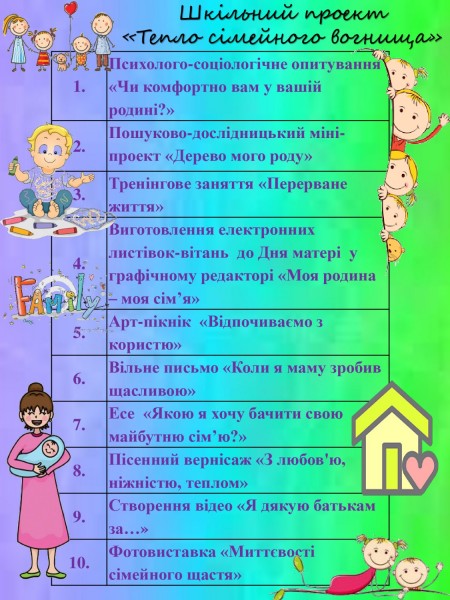 Шкільний проект «Тепло сімейного вогнища»

| | |
|---|---|
| 1. | Психолого-соціологічне опитування «Чи комфортно вам у вашій родині?» |
| 2. | Пошуково-дослідницький міні-проект «Дерево мого роду» |
| 3. | Тренінгове заняття «Перерване життя» |
| 4. | Виготовлення електронних листівок-вітань до Дня матері у графічному редакторі «Моя родина – моя сім’я» |
| 5. | Арт-пікнік «Відпочиваємо з користю» |
| 6. | Вільне письмо «Коли я маму зробив щасливою» |
| 7. | Есе «Якою я хочу бачити свою майбутню сім’ю?» |
| 8. | Пісенний вернісаж «З любов'ю, ніжністю, теплом» |
| 9. | Створення відео «Я дякую батькам за…» |
| 10. | Фотовиставка «Миттєвості сімейного щастя» |

Family